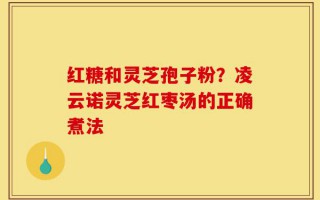 红糖和灵芝孢子粉？凌云诺灵芝红枣汤的正确煮法